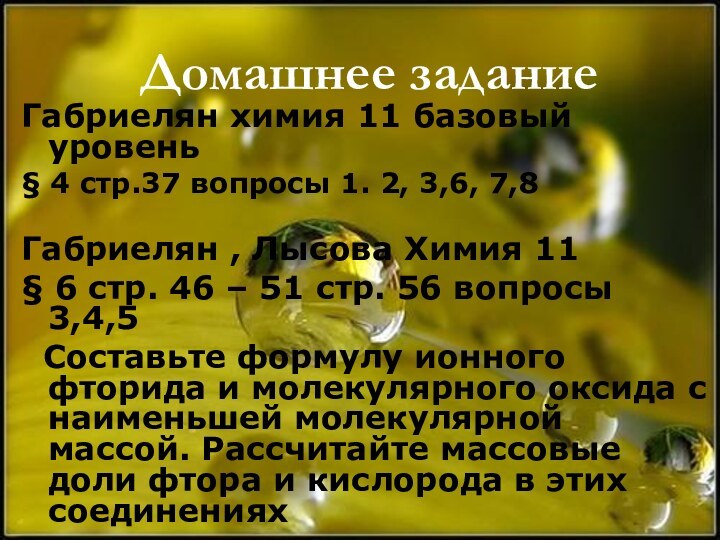 Домашнее задание

Габриелян химия 11 базовый уровень

§ 4 стр.37 вопросы 1. 2, 3,6, 7,8

Габриелян , Лысова Химия 11

§ 6 стр. 46 – 51 стр. 56 вопросы 3,4,5

Составьте формулу ионного фторида и молекулярного оксида с наименьшей молекулярной массой. Рассчитайте массовые доли фтора и кислорода в этих соединениях